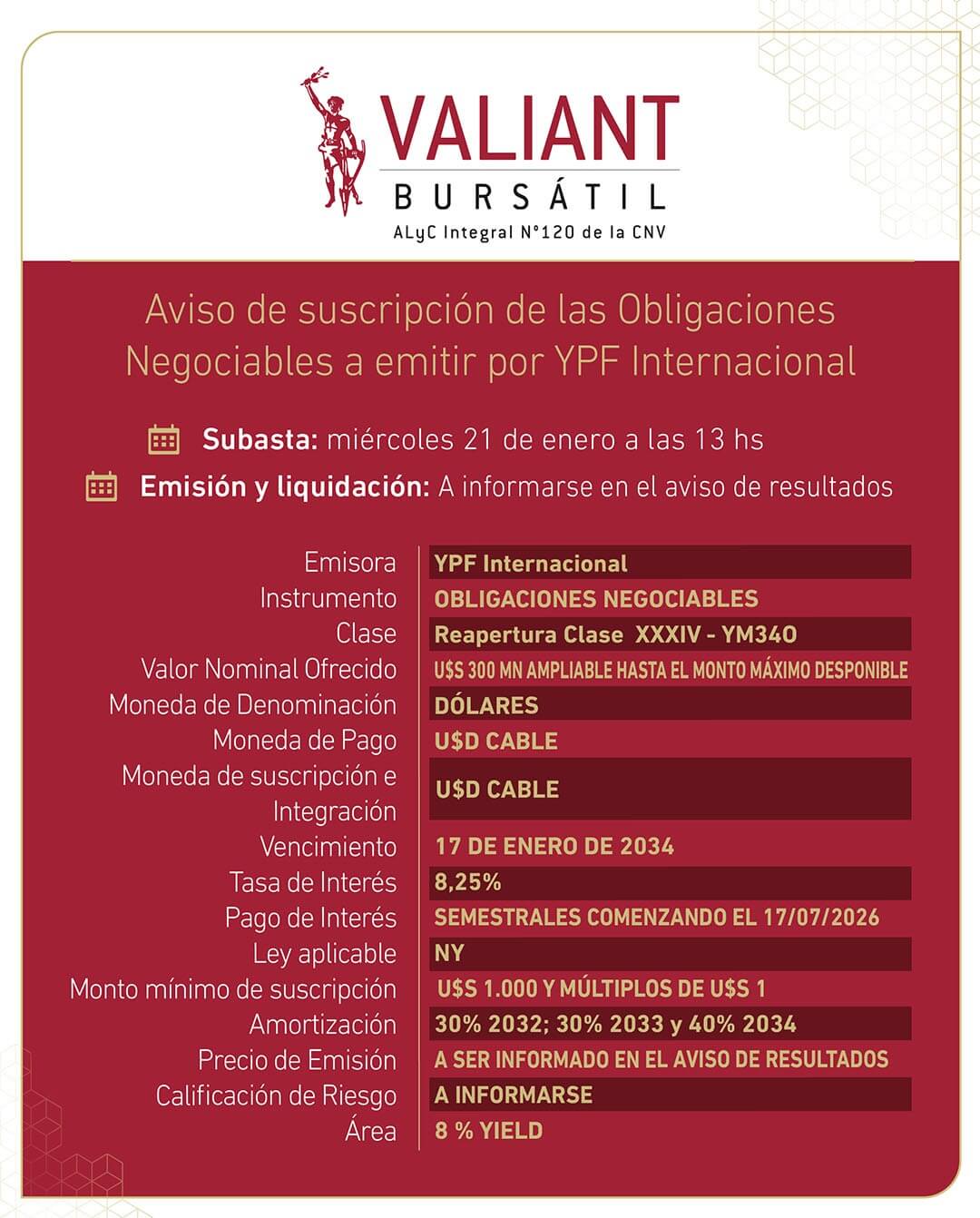 VALIANT
BURSÁTIL
ALyC Integral N°120 de la CNV

Aviso de suscripción de las Obligaciones Negociables a emitir por YPF Internacional

Subasta: miércoles 21 de enero a las 13 hs
Emisión y liquidación: A informarse en el aviso de resultados

| | |
|---|---|
| Emisora | YPF Internacional |
| Instrumento | OBLIGACIONES NEGOCIABLES |
| Clase | Reapertura Clase XXXIV - YM34O |
| Valor Nominal Ofrecido | U$S 300 MN AMPLIABLE HASTA EL MONTO MÁXIMO DESPONIBLE |
| Moneda de Denominación | DÓLARES |
| Moneda de Pago | U$D CABLE |
| Moneda de suscripción e Integración | U$D CABLE |
| Vencimiento | 17 DE ENERO DE 2034 |
| Tasa de Interés | 8,25% |
| Pago de Interés | SEMESTRALES COMENZANDO EL 17/07/2026 |
| Ley aplicable | NY |
| Monto mínimo de suscripción | U$S 1.000 Y MÚLTIPLOS DE U$S 1 |
| Amortización | 30% 2032; 30% 2033 y 40% 2034 |
| Precio de Emisión | A SER INFORMADO EN EL AVISO DE RESULTADOS |
| Calificación de Riesgo | A INFORMARSE |
| Área | 8 % YIELD |